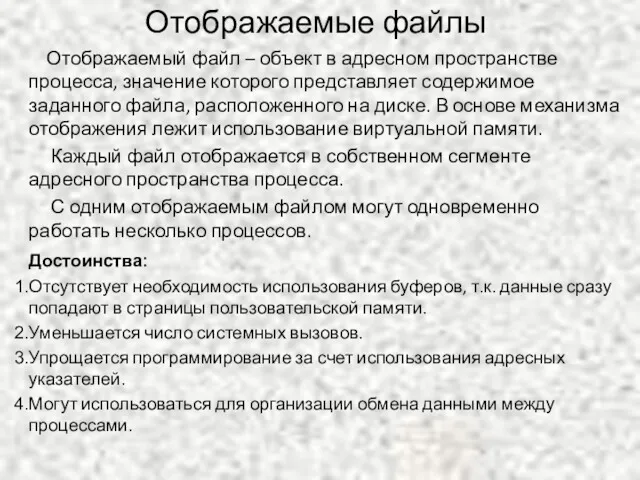 Отображаемые файлы

Отображаемый файл – объект в адресном пространстве процесса, значение которого представляет содержимое заданного файла, расположенного на диске. В основе механизма отображения лежит использование виртуальной памяти.

Каждый файл отображается в собственном сегменте адресного пространства процесса.

С одним отображаемым файлом могут одновременно работать несколько процессов.

Достоинства:

1.Отсутствует необходимость использования буферов, т.к. данные сразу попадают в страницы пользовательской памяти.
2.Уменьшается число системных вызовов.
3.Упрощается программирование за счет использования адресных указателей.
4.Могут использоваться для организации обмена данными между процессами.